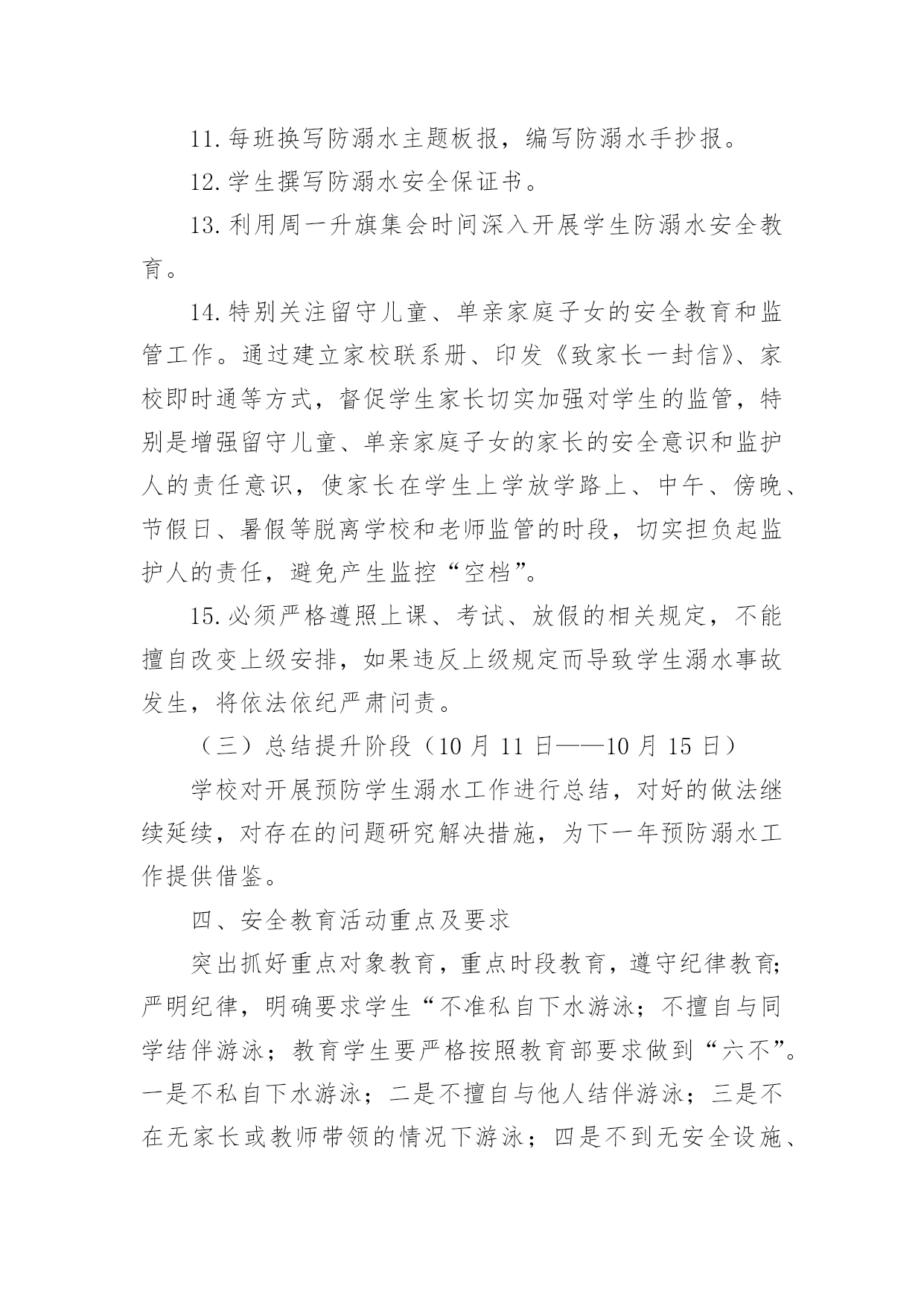 11.每班换写防溺水主题板报，编写防溺水手抄报。

12.学生撰写防溺水安全保证书。

13.利用周一升旗集会时间深入开展学生防溺水安全教育。

14.特别关注留守儿童、单亲家庭子女的安全教育和监管工作。通过建立家校联系册、印发《致家长一封信》、家校即时通等方式，督促学生家长切实加强对学生的监管，特别是增强留守儿童、单亲家庭子女的家长的安全意识和监护人的责任意识，使家长在学生上学放学路上、中午、傍晚、节假日、暑假等脱离学校和老师监管的时段，切实担负起监护人的责任，避免产生监控“空档”。

15.必须严格遵照上课、考试、放假的相关规定，不能擅自改变上级安排，如果违反上级规定而导致学生溺水事故发生，将依法依纪严肃问责。

（三）总结提升阶段（10月11日——10月15日）

学校对开展预防学生溺水工作进行总结，对好的做法继续延续，对存在的问题研究解决措施，为下一年预防溺水工作提供借鉴。

四、安全教育活动重点及要求

突出抓好重点对象教育，重点时段教育，遵守纪律教育;严明纪律，明确要求学生“不准私自下水游泳；不擅自与同学结伴游泳；教育学生要严格按照教育部要求做到“六不”。一是不私自下水游泳；二是不擅自与他人结伴游泳；三是不在无家长或教师带领的情况下游泳；四是不到无安全设施、